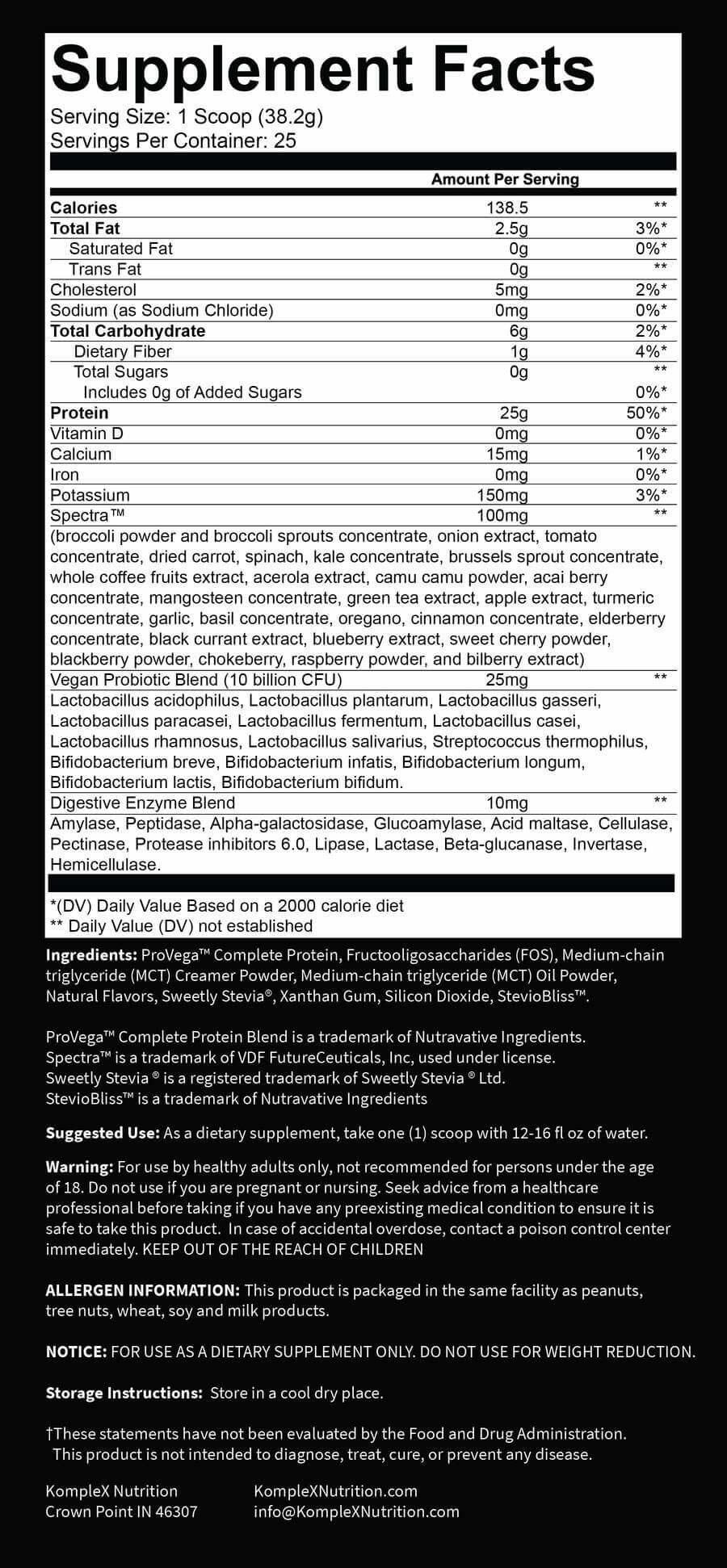 Supplement Facts
Serving Size: 1 Scoop (38.2g)
Servings Per Container: 25

| | Amount Per Serving | |
|---|---|---|
| Calories | 138.5 | ** |
| Total Fat | 2.5g | 3%* |
| Saturated Fat | 0g | 0%* |
| Trans Fat | 0g | ** |
| Cholesterol | 5mg | 2%* |
| Sodium (as Sodium Chloride) | 0mg | 0%* |
| Total Carbohydrate | 6g | 2%* |
| Dietary Fiber | 1g | 4%* |
| Total Sugars | 0g | ** |
| Includes 0g of Added Sugars | | 0%* |
| Protein | 25g | 50%* |
| Vitamin D | 0mg | 0%* |
| Calcium | 15mg | 1%* |
| Iron | 0mg | 0%* |
| Potassium | 150mg | 3%* |
| Spectra™ | 100mg | ** |

(broccoli powder and broccoli sprouts concentrate, onion extract, tomato concentrate, dried carrot, spinach, kale concentrate, brussels sprout concentrate, whole coffee fruits extract, acerola extract, camu camu powder, acai berry concentrate, mangosteen concentrate, green tea extract, apple extract, turmeric concentrate, garlic, basil concentrate, oregano, cinnamon concentrate, elderberry concentrate, black currant extract, blueberry extract, sweet cherry powder, blackberry powder, chokeberry, raspberry powder, and bilberry extract)

| Vegan Probiotic Blend (10 billion CFU) | 25mg | ** |
|---|---|---|

Lactobacillus acidophilus, Lactobacillus plantarum, Lactobacillus gasseri, Lactobacillus paracasei, Lactobacillus fermentum, Lactobacillus casei, Lactobacillus rhamnosus, Lactobacillus salivarius, Streptococcus thermophilus, Bifidobacterium breve, Bifidobacterium infatis, Bifidobacterium longum, Bifidobacterium lactis, Bifidobacterium bifidum.

| Digestive Enzyme Blend | 10mg | ** |
|---|---|---|

Amylase, Peptidase, Alpha-galactosidase, Glucoamylase, Acid maltase, Cellulase, Pectinase, Protease inhibitors 6.0, Lipase, Lactase, Beta-glucanase, Invertase, Hemicellulase.

*(DV) Daily Value Based on a 2000 calorie diet
** Daily Value (DV) not established

Ingredients: ProVega™ Complete Protein, Fructooligosaccharides (FOS), Medium-chain triglyceride (MCT) Creamer Powder, Medium-chain triglyceride (MCT) Oil Powder, Natural Flavors, Sweetly Stevia®, Xanthan Gum, Silicon Dioxide, StevioBliss™.

ProVega™ Complete Protein Blend is a trademark of Nutravative Ingredients.
Spectra™ is a trademark of VDF FutureCeuticals, Inc, used under license.
Sweetly Stevia ® is a registered trademark of Sweetly Stevia ® Ltd.
StevioBliss™ is a trademark of Nutravative Ingredients

Suggested Use: As a dietary supplement, take one (1) scoop with 12-16 fl oz of water.

Warning: For use by healthy adults only, not recommended for persons under the age of 18. Do not use if you are pregnant or nursing. Seek advice from a healthcare professional before taking if you have any preexisting medical condition to ensure it is safe to take this product. In case of accidental overdose, contact a poison control center immediately. KEEP OUT OF THE REACH OF CHILDREN

ALLERGEN INFORMATION: This product is packaged in the same facility as peanuts, tree nuts, wheat, soy and milk products.

NOTICE: FOR USE AS A DIETARY SUPPLEMENT ONLY. DO NOT USE FOR WEIGHT REDUCTION.

Storage Instructions: Store in a cool dry place.

†These statements have not been evaluated by the Food and Drug Administration. This product is not intended to diagnose, treat, cure, or prevent any disease.

KompleX Nutrition
Crown Point IN 46307

KompleXNutrition.com
info@KompleXNutrition.com